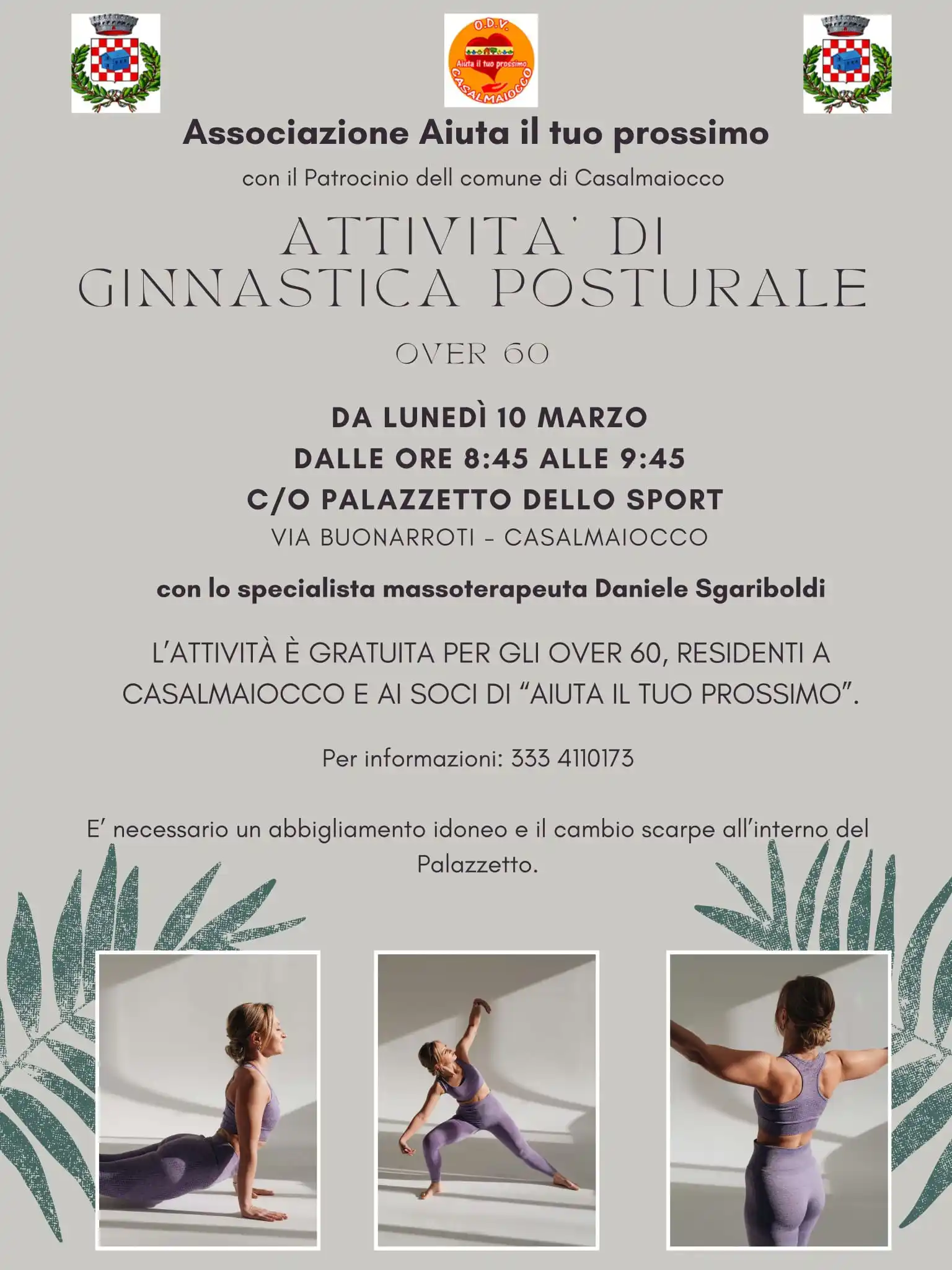 O.D.V.
Aiuta il tuo prossimo
CASALMAIOCCO

Associazione Aiuta il tuo prossimo

con il Patrocinio dell comune di Casalmaiocco

ATTIVITA' DI GINNASTICA POSTURALE

OVER 60

DA LUNEDÌ 10 MARZO
DALLE ORE 8:45 ALLE 9:45
C/O PALAZZETTO DELLO SPORT
VIA BUONARROTI - CASALMAIOCCO

con lo specialista massoterapeuta Daniele Sgariboldi

L'ATTIVITÀ È GRATUITA PER GLI OVER 60, RESIDENTI A CASALMAIOCCO E AI SOCI DI "AIUTA IL TUO PROSSIMO".

Per informazioni: 333 4110173

E' necessario un abbigliamento idoneo e il cambio scarpe all'interno del Palazzetto.